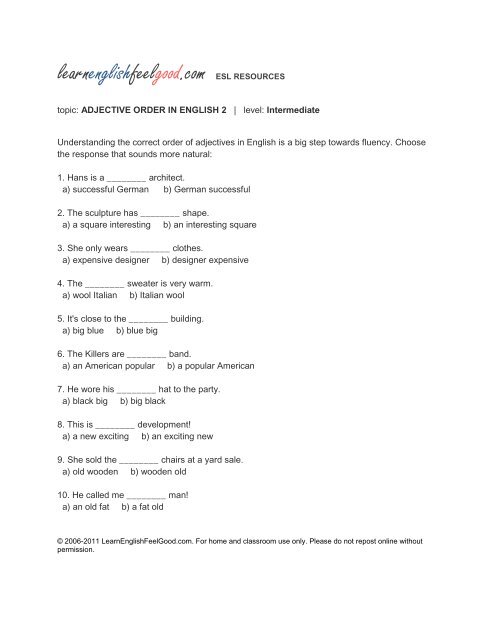 learnenglishfeelgood.com ESL RESOURCES

topic: ADJECTIVE ORDER IN ENGLISH 2 | level: Intermediate

Understanding the correct order of adjectives in English is a big step towards fluency. Choose the response that sounds more natural:

1. Hans is a ________ architect.
a) successful German b) German successful

2. The sculpture has ________ shape.
a) a square interesting b) an interesting square

3. She only wears ________ clothes.
a) expensive designer b) designer expensive

4. The ________ sweater is very warm.
a) wool Italian b) Italian wool

5. It's close to the ________ building.
a) big blue b) blue big

6. The Killers are ________ band.
a) an American popular b) a popular American

7. He wore his ________ hat to the party.
a) black big b) big black

8. This is ________ development!
a) a new exciting b) an exciting new

9. She sold the ________ chairs at a yard sale.
a) old wooden b) wooden old

10. He called me ________ man!
a) an old fat b) a fat old

© 2006-2011 LearnEnglishFeelGood.com. For home and classroom use only. Please do not repost online without permission.